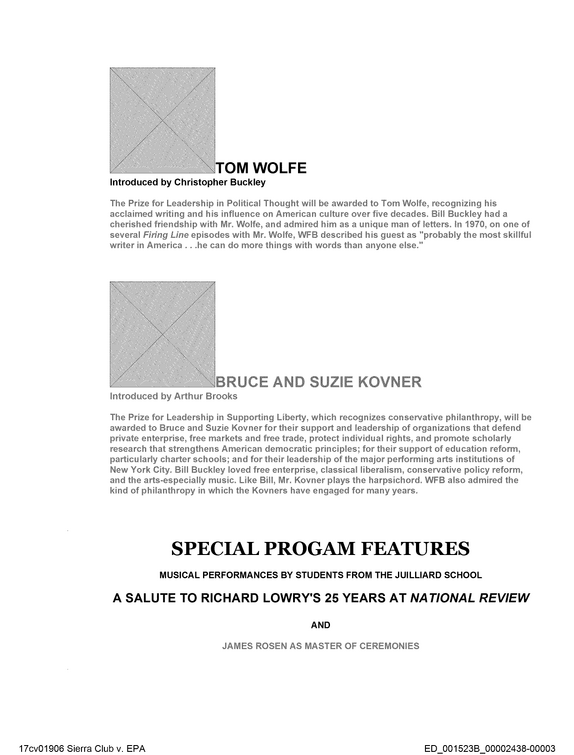 TOM WOLFE
Introduced by Christopher Buckley

The Prize for Leadership in Political Thought will be awarded to Tom Wolfe, recognizing his acclaimed writing and his influence on American culture over five decades. Bill Buckley had a cherished friendship with Mr. Wolfe, and admired him as a unique man of letters. In 1970, on one of several Firing Line episodes with Mr. Wolfe, WFB described his guest as "probably the most skillful writer in America . . .he can do more things with words than anyone else."

BRUCE AND SUZIE KOVNER
Introduced by Arthur Brooks

The Prize for Leadership in Supporting Liberty, which recognizes conservative philanthropy, will be awarded to Bruce and Suzie Kovner for their support and leadership of organizations that defend private enterprise, free markets and free trade, protect individual rights, and promote scholarly research that strengthens American democratic principles; for their support of education reform, particularly charter schools; and for their leadership of the major performing arts institutions of New York City. Bill Buckley loved free enterprise, classical liberalism, conservative policy reform, and the arts-especially music. Like Bill, Mr. Kovner plays the harpsichord. WFB also admired the kind of philanthropy in which the Kovners have engaged for many years.

SPECIAL PROGAM FEATURES

MUSICAL PERFORMANCES BY STUDENTS FROM THE JUILLIARD SCHOOL

A SALUTE TO RICHARD LOWRY'S 25 YEARS AT NATIONAL REVIEW

AND

JAMES ROSEN AS MASTER OF CEREMONIES

17cv01906 Sierra Club v. EPA

ED_001523B_00002438-00003